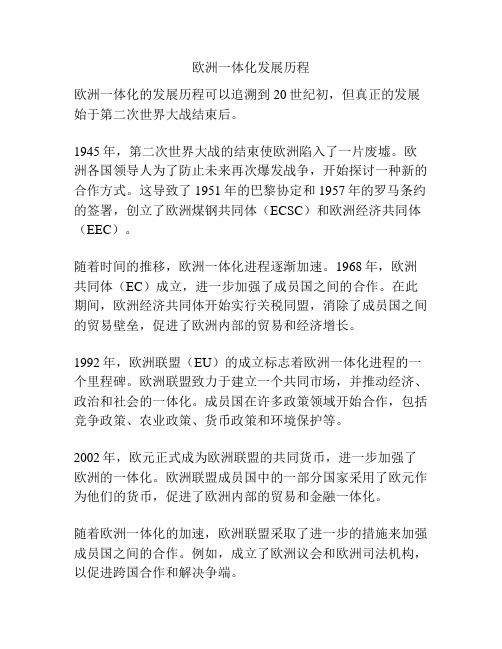 欧洲一体化发展历程

欧洲一体化的发展历程可以追溯到 20 世纪初，但真正的发展始于第二次世界大战结束后。

1945 年，第二次世界大战的结束使欧洲陷入了一片废墟。欧洲各国领导人为了防止未来再次爆发战争，开始探讨一种新的合作方式。这导致了 1951 年的巴黎协定和 1957 年的罗马条约的签署，创立了欧洲煤钢共同体（ECSC）和欧洲经济共同体（EEC）。

随着时间的推移，欧洲一体化进程逐渐加速。1968 年，欧洲共同体（EC）成立，进一步加强了成员国之间的合作。在此期间，欧洲经济共同体开始实行关税同盟，消除了成员国之间的贸易壁垒，促进了欧洲内部的贸易和经济增长。

1992 年，欧洲联盟（EU）的成立标志着欧洲一体化进程的一个里程碑。欧洲联盟致力于建立一个共同市场，并推动经济、政治和社会的一体化。成员国在许多政策领域开始合作，包括竞争政策、农业政策、货币政策和环境保护等。

2002 年，欧元正式成为欧洲联盟的共同货币，进一步加强了欧洲的一体化。欧洲联盟成员国中的一部分国家采用了欧元作为他们的货币，促进了欧洲内部的贸易和金融一体化。

随着欧洲一体化的加速，欧洲联盟采取了进一步的措施来加强成员国之间的合作。例如，成立了欧洲议会和欧洲司法机构，以促进跨国合作和解决争端。